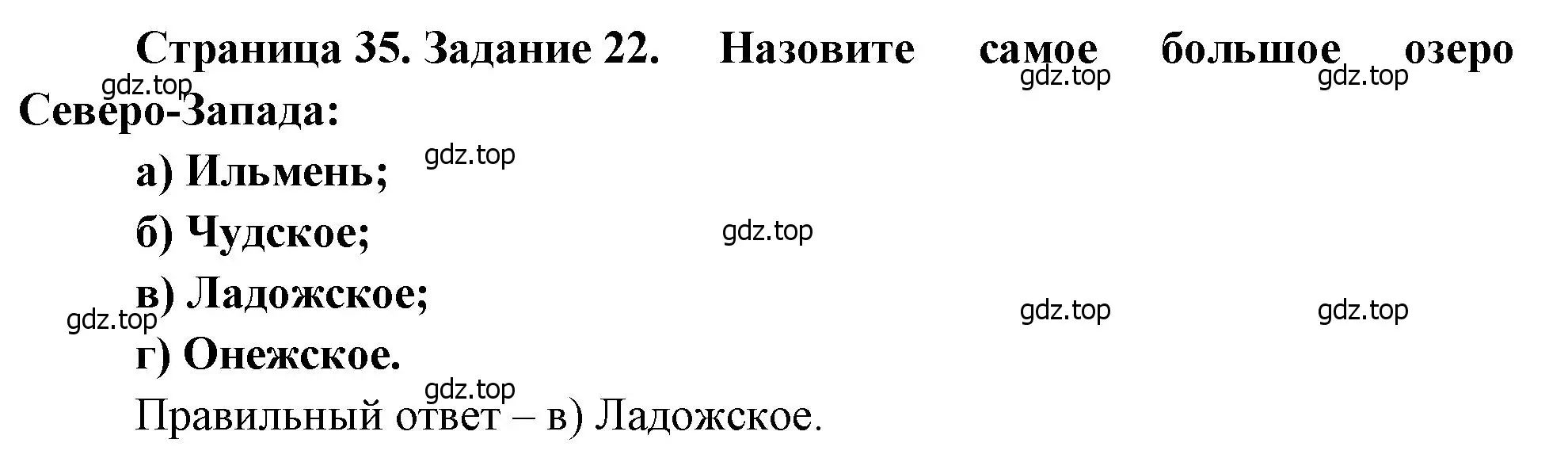 Страница 35. Задание 22. Назовите самое большое озеро Северо-Запада:
gdz.top gdz.top gdz.top

а) Ильмень; gdz.top

б) Чудское; gdz.top

в) Ладожское; gdz.top gdz.top gdz.top

г) Онежское.

gdz.top
Правильный ответ – в) Ладожское.